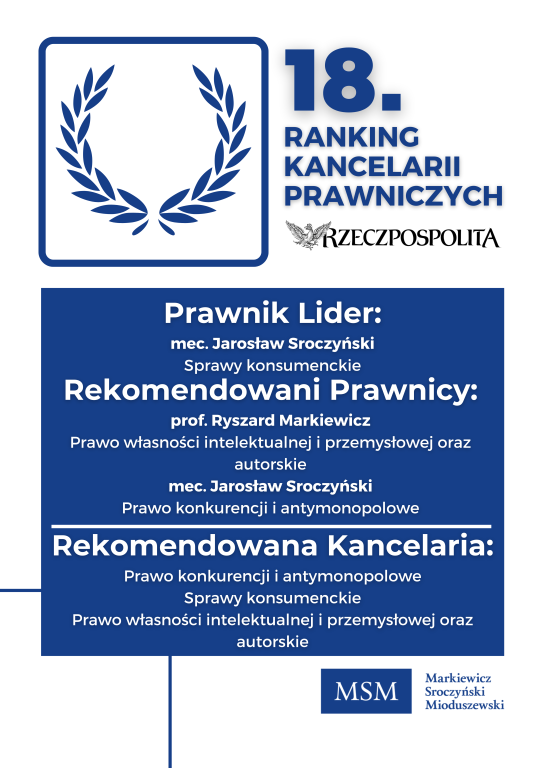 18.
RANKING KANCELARII PRAWNICZYCH

RZECZPOSPOLITA

Prawnik Lider:
mec. Jarosław Sroczyński
Sprawy konsumenckie

Rekomendowani Prawnicy:
prof. Ryszard Markiewicz
Prawo własności intelektualnej i przemysłowej oraz autorskie
mec. Jarosław Sroczyński
Prawo konkurencji i antymonopolowe

Rekomendowana Kancelaria:
Prawo konkurencji i antymonopolowe
Sprawy konsumenckie
Prawo własności intelektualnej i przemysłowej oraz autorskie

MSM
Markiewicz
Sroczyński
Mioduszewski